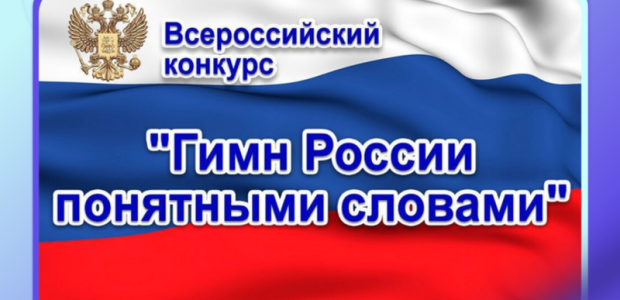 Всероссийский конкурс

"Гимн России понятными словами"